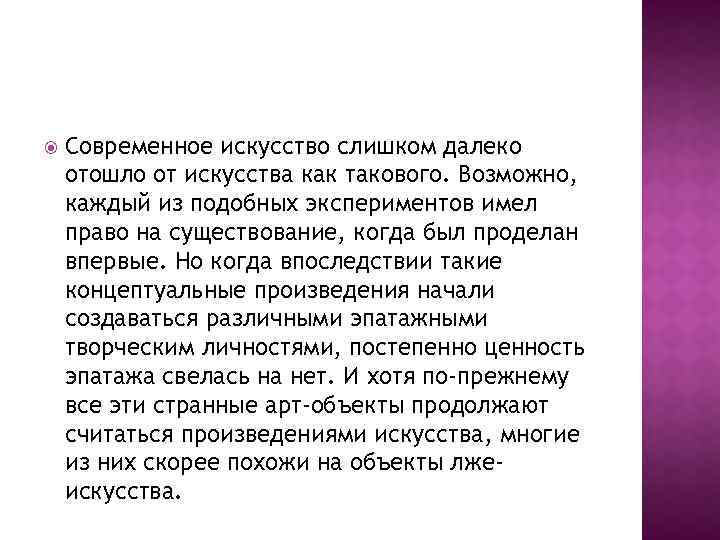 Современное искусство слишком далеко отошло от искусства как такового. Возможно, каждый из подобных экспериментов имел право на существование, когда был проделан впервые. Но когда впоследствии такие концептуальные произведения начали создаваться различными эпатажными творческим личностями, постепенно ценность эпатажа свелась на нет. И хотя по-прежнему все эти странные арт-объекты продолжают считаться произведениями искусства, многие из них скорее похожи на объекты лже-искусства.